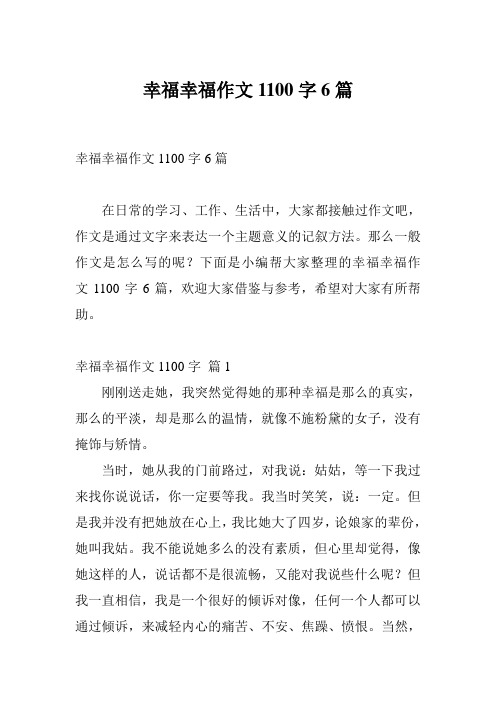 幸福幸福作文 1100 字 6 篇

幸福幸福作文 1100 字 6 篇

在日常的学习、工作、生活中，大家都接触过作文吧，作文是通过文字来表达一个主题意义的记叙方法。那么一般作文是怎么写的呢？下面是小编帮大家整理的幸福幸福作文 1100 字 6 篇，欢迎大家借鉴与参考，希望对大家有所帮助。

幸福幸福作文 1100 字 篇 1

刚刚送走她，我突然觉得她的那种幸福是那么的真实，那么的平淡，却是那么的温情，就像不施粉黛的女子，没有掩饰与矫情。

当时，她从我的门前路过，对我说：姑姑，等一下我过来找你说说话，你一定要等我。我当时笑笑，说：一定。但是我并没有把她放在心上，我比她大了四岁，论娘家的辈份，她叫我姑。我不能说她多么的没有素质，但心里却觉得，像她这样的人，说话都不是很流畅，又能对我说些什么呢？但我一直相信，我是一个很好的倾诉对像，任何一个人都可以通过倾诉，来减轻内心的痛苦、不安、焦躁、愤恨。当然，